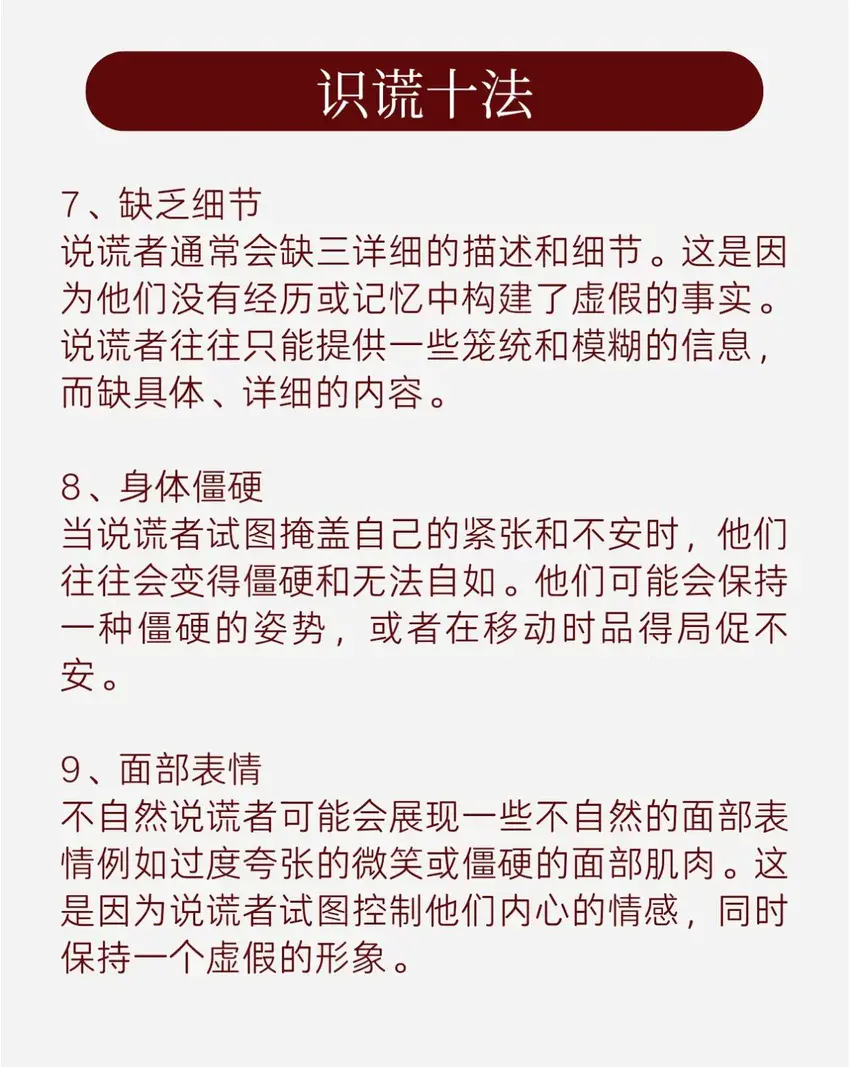 识谎十法

7、缺乏细节
说谎者通常会缺三详细的描述和细节。这是因为他们没有经历或记忆中构建了虚假的事实。说谎者往往只能提供一些笼统和模糊的信息，而缺具体、详细的内容。

8、身体僵硬
当说谎者试图掩盖自己的紧张和不安时，他们往往会变得僵硬和无法自如。他们可能会保持一种僵硬的姿势，或者在移动时品得局促不安。

9、面部表情
不自然说谎者可能会展现一些不自然的面部表情例如过度夸张的微笑或僵硬的面部肌肉。这是因为说谎者试图控制他们内心的情感，同时保持一个虚假的形象。